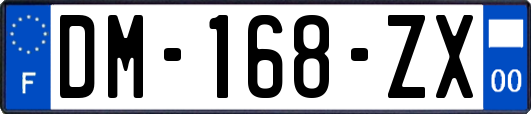 F
DM-168-ZX
00